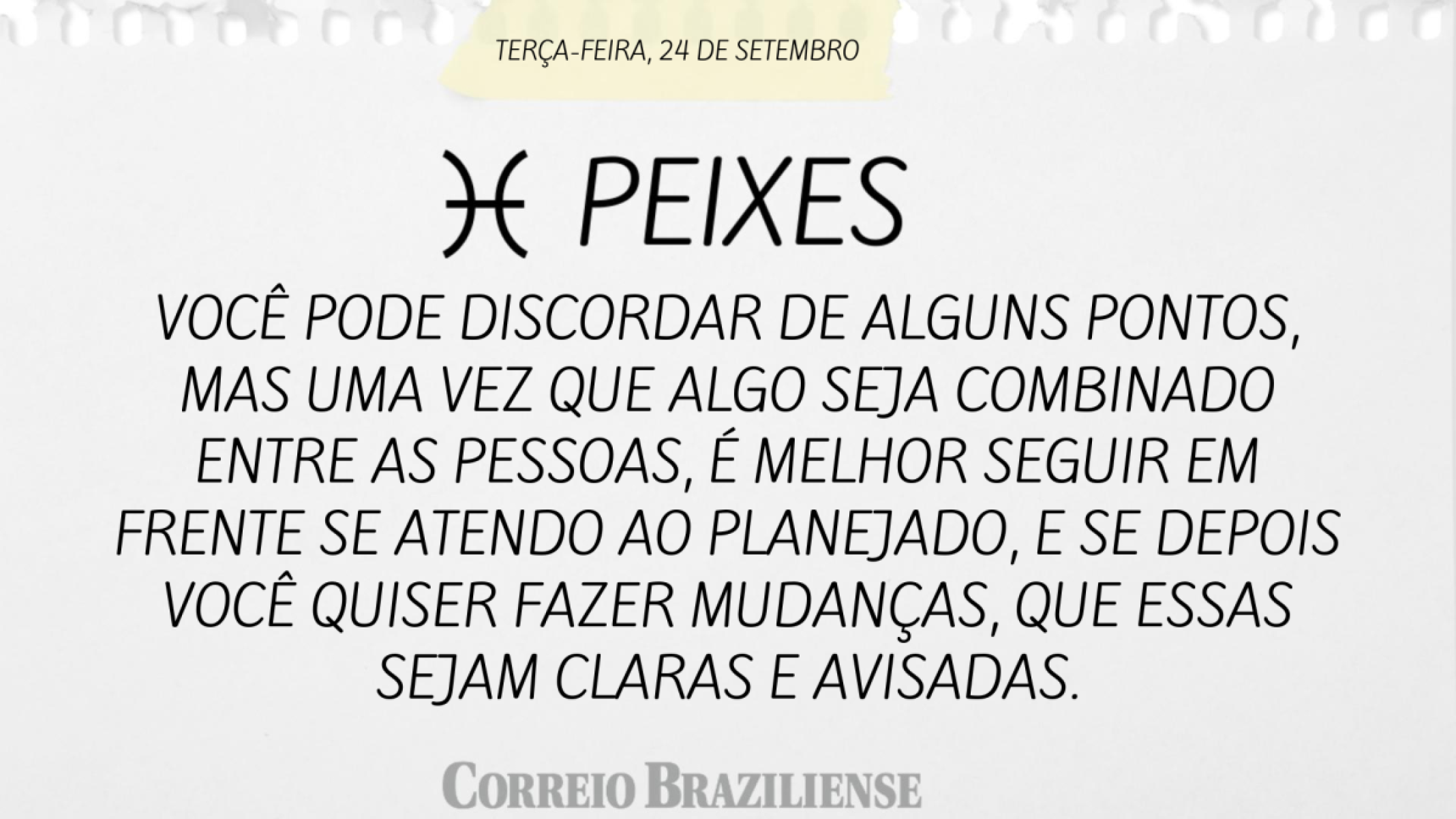 TERÇA-FEIRA, 24 DE SETEMBRO

♓ PEIXES

VOCÊ PODE DISCORDAR DE ALGUNS PONTOS, MAS UMA VEZ QUE ALGO SEJA COMBINADO ENTRE AS PESSOAS, É MELHOR SEGUIR EM FRENTE SE ATENDO AO PLANEJADO, E SE DEPOIS VOCÊ QUISER FAZER MUDANÇAS, QUE ESSAS SEJAM CLARAS E AVISADAS.

CORREIO BRAZILIENSE